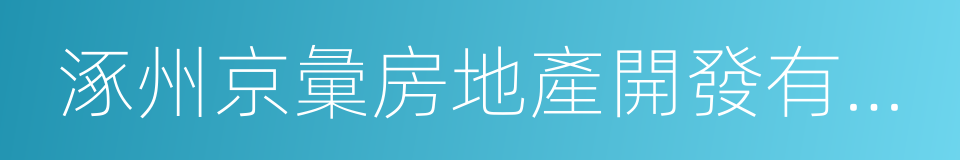 涿州京彙房地產開發有...